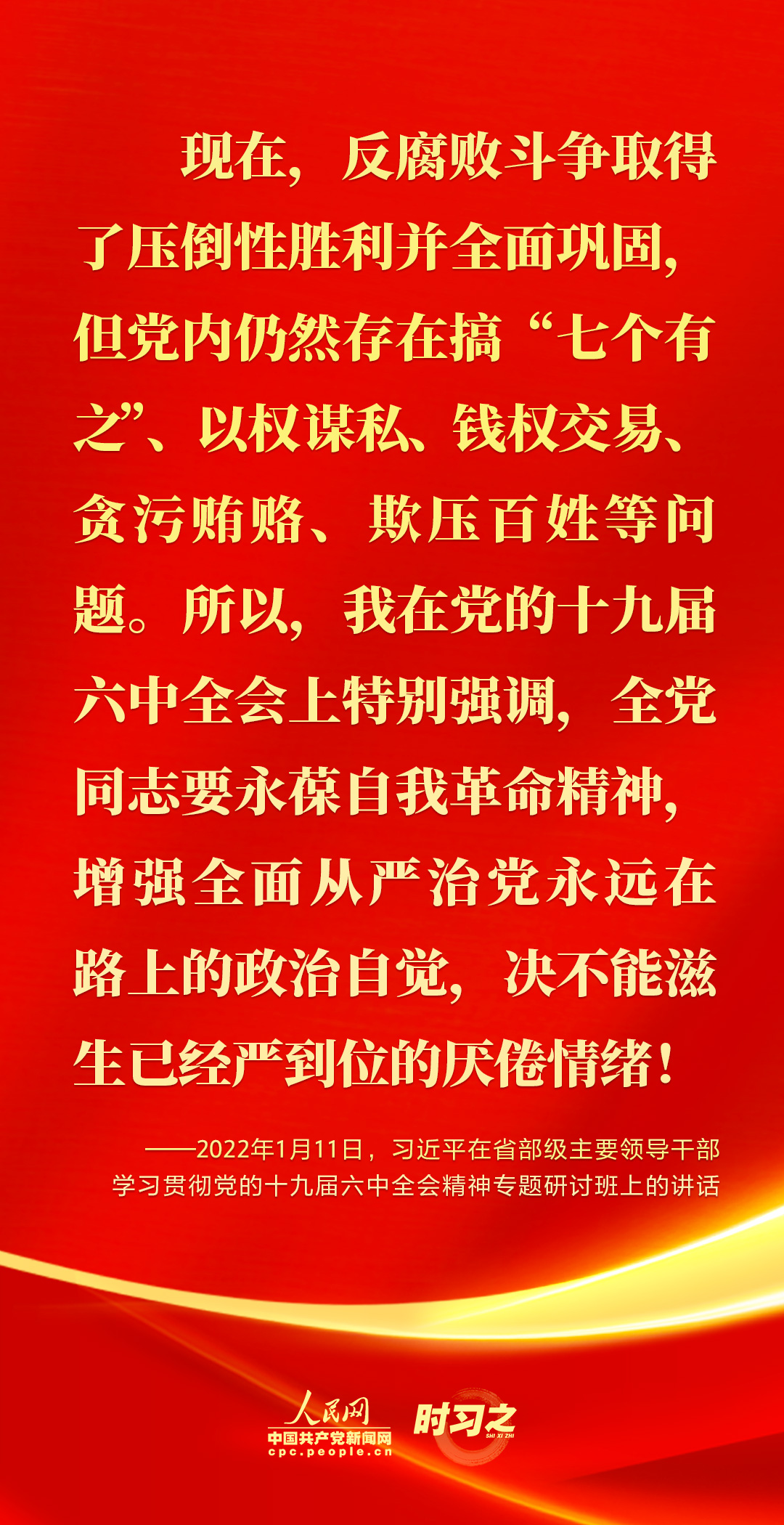 现在，反腐败斗争取得了压倒性胜利并全面巩固，但党内仍然存在搞“七个有之”、以权谋私、钱权交易、贪污贿赂、欺压百姓等问题。所以，我在党的十九届六中全会上特别强调，全党同志要永葆自我革命精神，增强全面从严治党永远在路上的政治自觉，决不能滋生已经严到位的厌倦情绪！

——2022年1月11日，习近平在省部级主要领导干部学习贯彻党的十九届六中全会精神专题研讨班上的讲话

人民网
中国共产党新闻网
cpc.people.cn
时习之
SHI XI ZHI